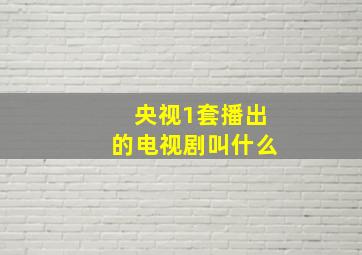 央视1套播出的电视剧叫什么